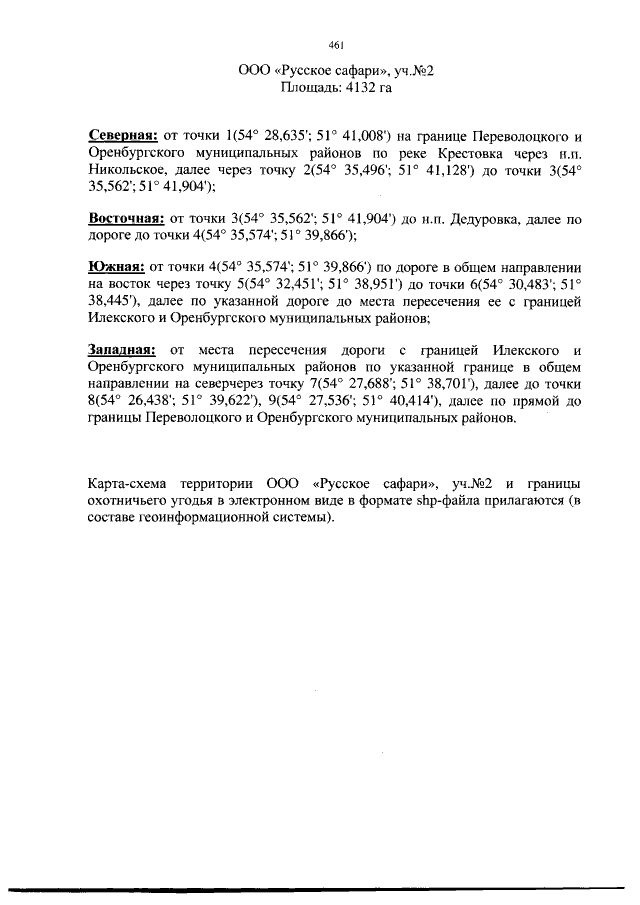 461

ООО «Русское сафари», уч.№2
Площадь: 4132 га

Северная: от точки 1(54° 28,635'; 51° 41,008') на границе Переволоцкого и Оренбургского муниципальных районов по реке Крестовка через н.п. Никольское, далее через точку 2(54° 35,496'; 51° 41,128') до точки 3(54° 35,562'; 51° 41,904');

Восточная: от точки 3(54° 35,562'; 51° 41,904') до н.п. Дедуровка, далее по дороге до точки 4(54° 35,574'; 51° 39,866');

Южная: от точки 4(54° 35,574'; 51° 39,866') по дороге в общем направлении на восток через точку 5(54° 32,451'; 51° 38,951') до точки 6(54° 30,483'; 51° 38,445'), далее по указанной дороге до места пересечения ее с границей Илекского и Оренбургского муниципальных районов;

Западная: от места пересечения дороги с границей Илекского и Оренбургского муниципальных районов по указанной границе в общем направлении на северчерез точку 7(54° 27,688'; 51° 38,701'), далее до точки 8(54° 26,438'; 51° 39,622'), 9(54° 27,536'; 51° 40,414'), далее по прямой до границы Переволоцкого и Оренбургского муниципальных районов.

Карта-схема территории ООО «Русское сафари», уч.№2 и границы охотничьего угодья в электронном виде в формате shp-файла прилагаются (в составе геоинформационной системы).